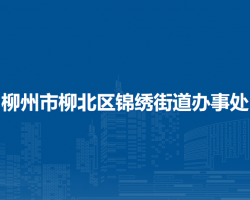 柳州市柳北区锦绣街道办事处